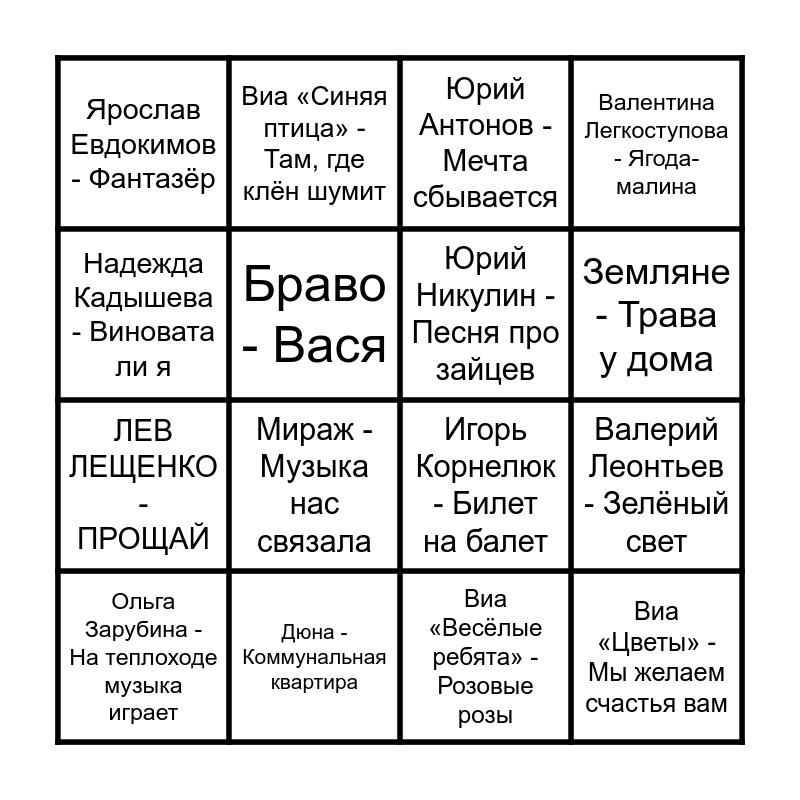 | | | | |
|---|---|---|---|
| Ярослав Евдокимов - Фантазёр | Виа «Синяя птица» - Там, где клён шумит | Юрий Антонов - Мечта сбывается | Валентина Легкоступова - Ягода-малина |
| Надежда Кадышева - Виновата ли я | Браво - Вася | Юрий Никулин - Песня про зайцев | Земляне - Трава у дома |
| ЛЕВ ЛЕЩЕНКО - ПРОЩАЙ | Мираж - Музыка нас связала | Игорь Корнелюк - Билет на балет | Валерий Леонтьев - Зелёный свет |
| Ольга Зарубина - На теплоходе музыка играет | Дюна - Коммунальная квартира | Виа «Весёлые ребята» - Розовые розы | Виа «Цветы» - Мы желаем счастья вам |